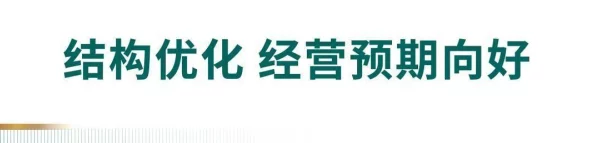 结构优化 经营预期向好